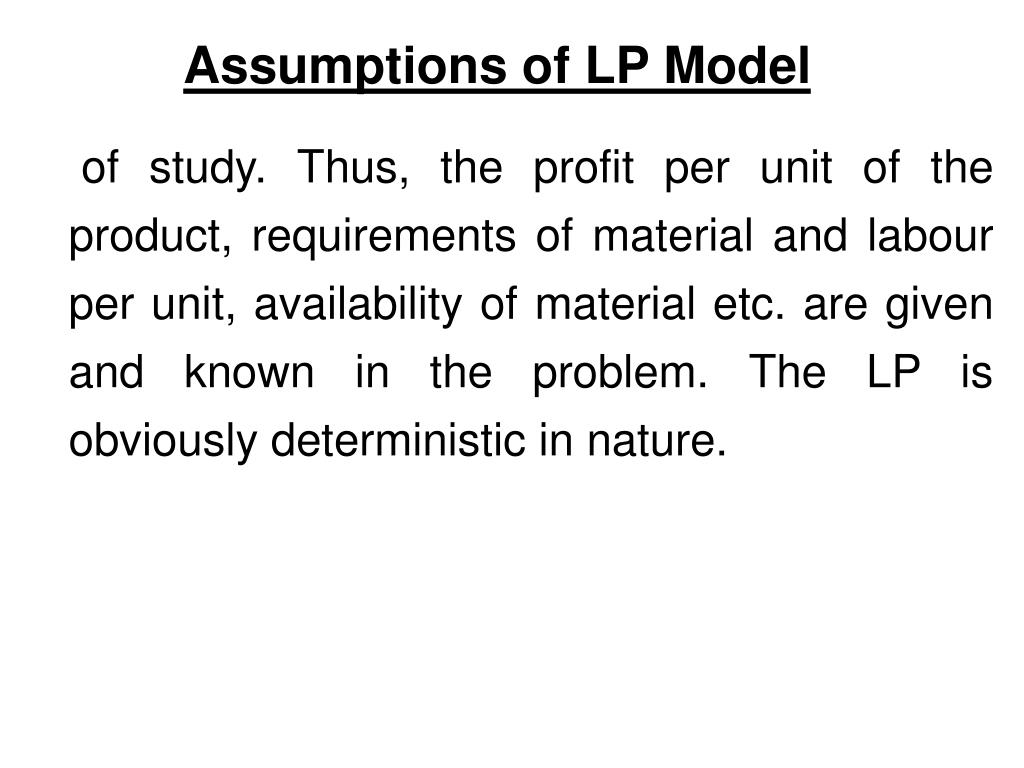 Assumptions of LP Model

of study. Thus, the profit per unit of the product, requirements of material and labour per unit, availability of material etc. are given and known in the problem. The LP is obviously deterministic in nature.